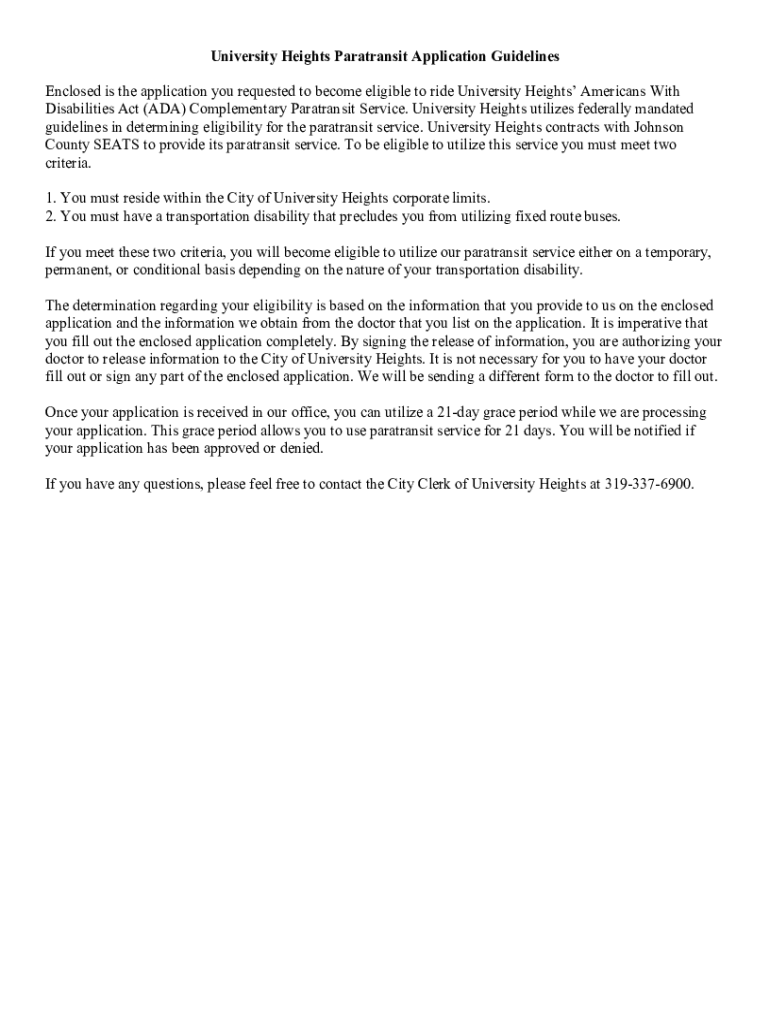 University Heights Paratransit Application Guidelines

Enclosed is the application you requested to become eligible to ride University Heights' Americans With Disabilities Act (ADA) Complementary Paratransit Service. University Heights utilizes federally mandated guidelines in determining eligibility for the paratransit service. University Heights contracts with Johnson County SEATS to provide its paratransit service. To be eligible to utilize this service you must meet two criteria.

1. You must reside within the City of University Heights corporate limits.
2. You must have a transportation disability that precludes you from utilizing fixed route buses.

If you meet these two criteria, you will become eligible to utilize our paratransit service either on a temporary, permanent, or conditional basis depending on the nature of your transportation disability.

The determination regarding your eligibility is based on the information that you provide to us on the enclosed application and the information we obtain from the doctor that you list on the application. It is imperative that you fill out the enclosed application completely. By signing the release of information, you are authorizing your doctor to release information to the City of University Heights. It is not necessary for you to have your doctor fill out or sign any part of the enclosed application. We will be sending a different form to the doctor to fill out.

Once your application is received in our office, you can utilize a 21-day grace period while we are processing your application. This grace period allows you to use paratransit service for 21 days. You will be notified if your application has been approved or denied.

If you have any questions, please feel free to contact the City Clerk of University Heights at 319-337-6900.